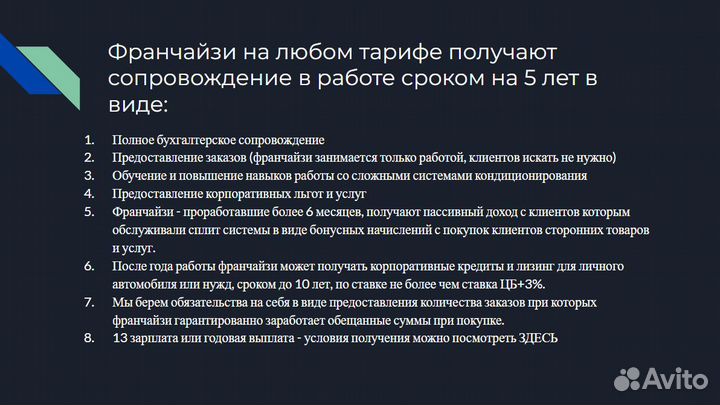 Франчайзи на любом тарифе получают сопровождение в работе сроком на 5 лет в виде:

1. Полное бухгалтерское сопровождение
2. Предоставление заказов (франчайзи занимается только работой, клиентов искать не нужно)
3. Обучение и повышение навыков работы со сложными системами кондиционирования
4. Предоставление корпоративных льгот и услуг
5. Франчайзи - проработавшие более 6 месяцев, получают пассивный доход с клиентов которым обслуживали сплит системы в виде бонусных начислений с покупок клиентов сторонних товаров и услуг.
6. После года работы франчайзи может получать корпоративные кредиты и лизинг для личного автомобиля или нужд, сроком до 10 лет, по ставке не более чем ставка ЦБ+3%.
7. Мы берем обязательства на себя в виде предоставления количества заказов при которых франчайзи гарантированно заработает обещанные суммы при покупке.
8. 13 зарплата или годовая выплата - условия получения можно посмотреть ЗДЕСЬ

Avito